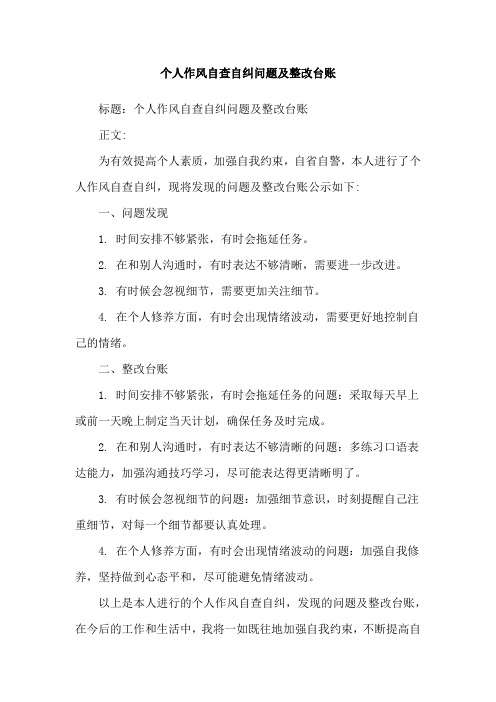 个人作风自查自纠问题及整改台账

标题：个人作风自查自纠问题及整改台账

正文:

为有效提高个人素质，加强自我约束，自省自警，本人进行了个人作风自查自纠，现将发现的问题及整改台账公示如下:

一、问题发现

1. 时间安排不够紧张，有时会拖延任务。

2. 在和别人沟通时，有时表达不够清晰，需要进一步改进。

3. 有时候会忽视细节，需要更加关注细节。

4. 在个人修养方面，有时会出现情绪波动，需要更好地控制自己的情绪。

二、整改台账

1. 时间安排不够紧张，有时会拖延任务的问题：采取每天早上或前一天晚上制定当天计划，确保任务及时完成。

2. 在和别人沟通时，有时表达不够清晰的问题：多练习口语表达能力，加强沟通技巧学习，尽可能表达得更清晰明了。

3. 有时候会忽视细节的问题：加强细节意识，时刻提醒自己注重细节，对每一个细节都要认真处理。

4. 在个人修养方面，有时会出现情绪波动的问题：加强自我修养，坚持做到心态平和，尽可能避免情绪波动。

以上是本人进行的个人作风自查自纠，发现的问题及整改台账，在今后的工作和生活中，我将一如既往地加强自我约束，不断提高自